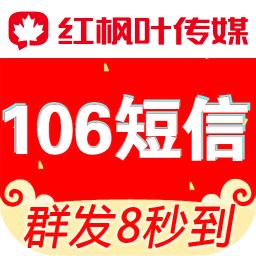 红枫叶传媒

106短信

群发8秒到